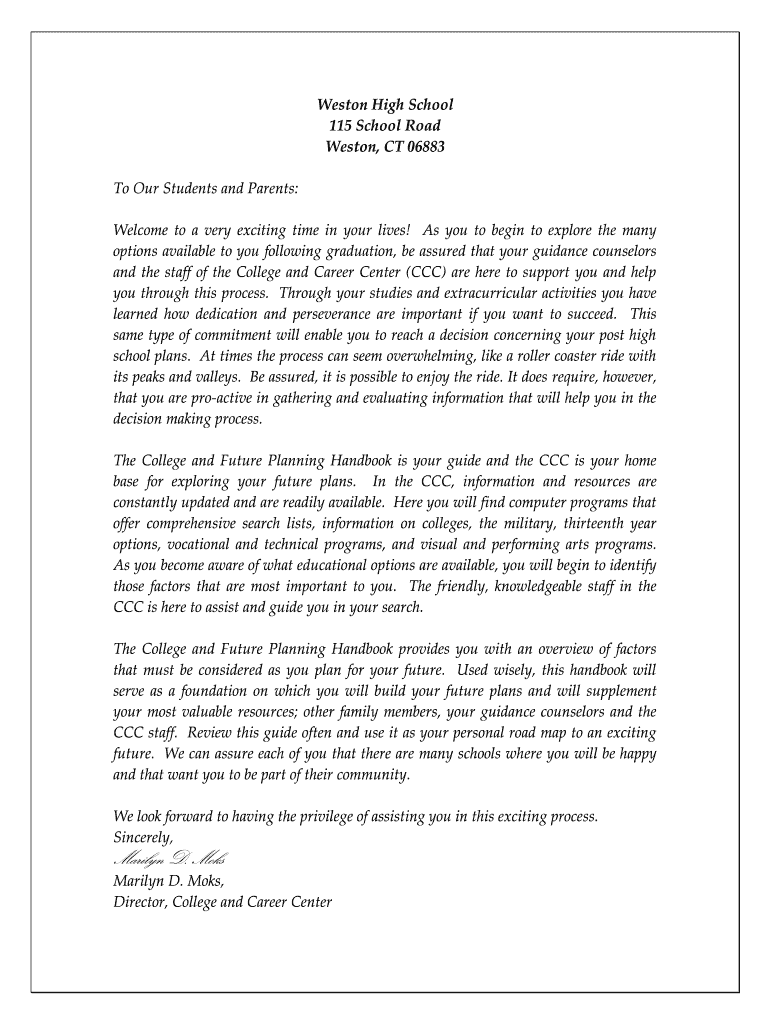 Weston High School
115 School Road
Weston, CT 06883

To Our Students and Parents:

Welcome to a very exciting time in your lives! As you to begin to explore the many options available to you following graduation, be assured that your guidance counselors and the staff of the College and Career Center (CCC) are here to support you and help you through this process. Through your studies and extracurricular activities you have learned how dedication and perseverance are important if you want to succeed. This same type of commitment will enable you to reach a decision concerning your post high school plans. At times the process can seem overwhelming, like a roller coaster ride with its peaks and valleys. Be assured, it is possible to enjoy the ride. It does require, however, that you are pro-active in gathering and evaluating information that will help you in the decision making process.

The College and Future Planning Handbook is your guide and the CCC is your home base for exploring your future plans. In the CCC, information and resources are constantly updated and are readily available. Here you will find computer programs that offer comprehensive search lists, information on colleges, the military, thirteenth year options, vocational and technical programs, and visual and performing arts programs. As you become aware of what educational options are available, you will begin to identify those factors that are most important to you. The friendly, knowledgeable staff in the CCC is here to assist and guide you in your search.

The College and Future Planning Handbook provides you with an overview of factors that must be considered as you plan for your future. Used wisely, this handbook will serve as a foundation on which you will build your future plans and will supplement your most valuable resources; other family members, your guidance counselors and the CCC staff. Review this guide often and use it as your personal road map to an exciting future. We can assure each of you that there are many schools where you will be happy and that want you to be part of their community.

We look forward to having the privilege of assisting you in this exciting process.
Sincerely,
Marilyn D. Moks
Marilyn D. Moks,
Director, College and Career Center